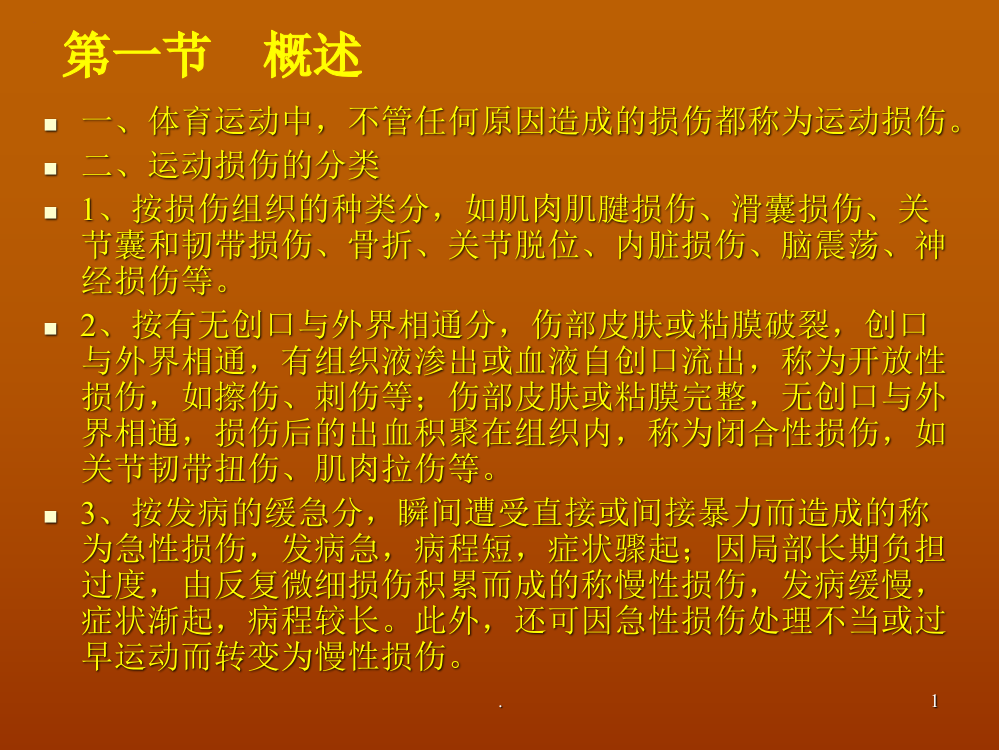 第一节　概述

一、体育运动中，不管任何原因造成的损伤都称为运动损伤。

二、运动损伤的分类

1、按损伤组织的种类分，如肌肉肌腱损伤、滑囊损伤、关节囊和韧带损伤、骨折、关节脱位、内脏损伤、脑震荡、神经损伤等。

2、按有无创口与外界相通分，伤部皮肤或粘膜破裂，创口与外界相通，有组织液渗出或血液自创口流出，称为开放性损伤，如擦伤、刺伤等；伤部皮肤或粘膜完整，无创口与外界相通，损伤后的出血积聚在组织内，称为闭合性损伤，如关节韧带扭伤、肌肉拉伤等。

3、按发病的缓急分，瞬间遭受直接或间接暴力而造成的称为急性损伤，发病急，病程短，症状骤起；因局部长期负担过度，由反复微细损伤积累而成的称慢性损伤，发病缓慢，症状渐起，病程较长。此外，还可因急性损伤处理不当或过早运动而转变为慢性损伤。

.

1